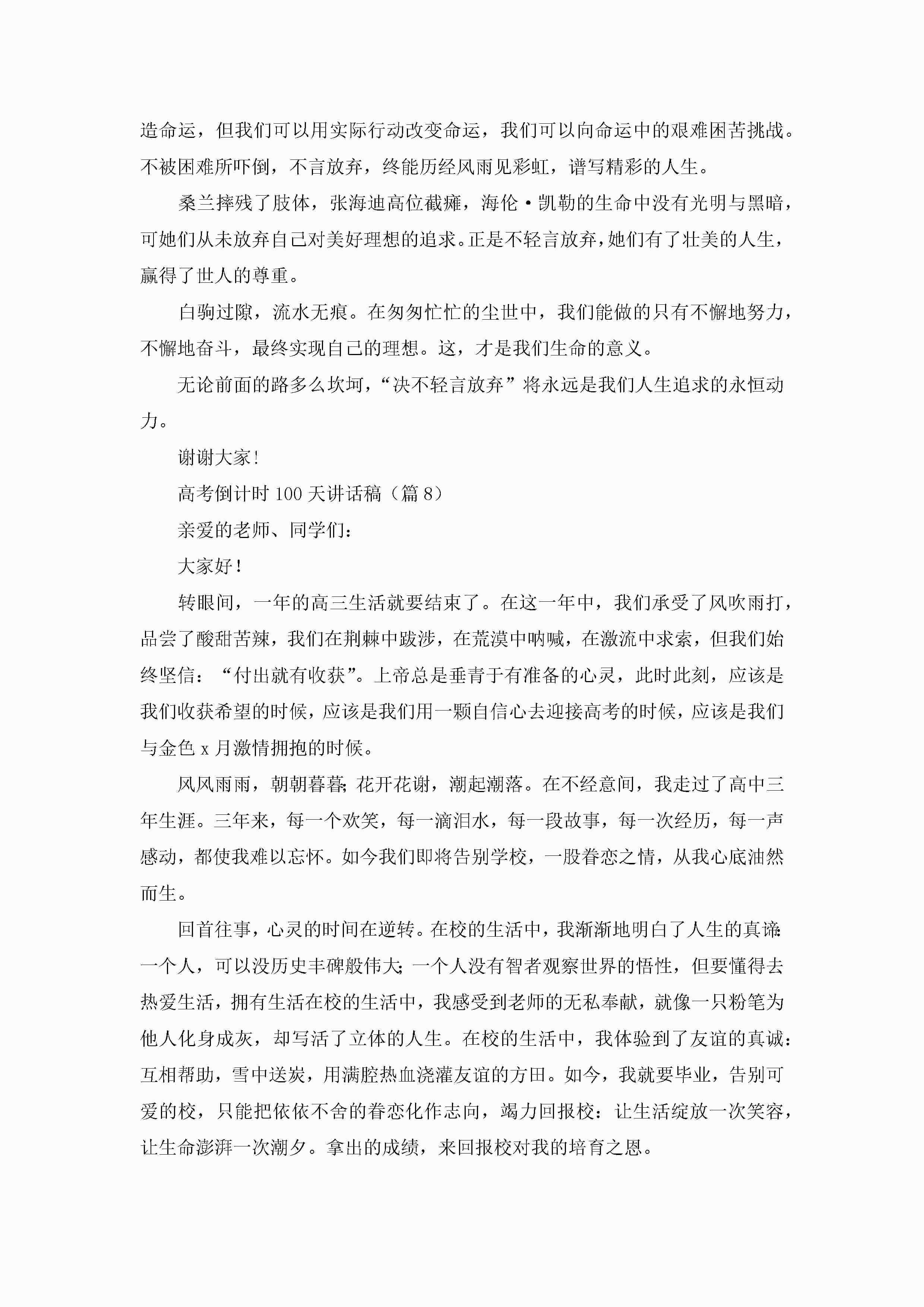 造命运，但我们可以用实际行动改变命运，我们可以向命运中的艰难困苦挑战。不被困难所吓倒，不言放弃，终能历经风雨见彩虹，谱写精彩的人生。

桑兰摔残了肢体，张海迪高位截瘫，海伦·凯勒的生命中没有光明与黑暗，可她们从未放弃自己对美好理想的追求。正是不轻言放弃，她们有了壮美的人生，赢得了世人的尊重。

白驹过隙，流水无痕。在匆匆忙忙的尘世中，我们能做的只有不懈地努力，不懈地奋斗，最终实现自己的理想。这，才是我们生命的意义。

无论前面的路多么坎坷，“决不轻言放弃”将永远是我们人生追求的永恒动力。

谢谢大家!

高考倒计时100天讲话稿（篇8）

亲爱的老师、同学们：

大家好！

转眼间，一年的高三生活就要结束了。在这一年中，我们承受了风吹雨打，品尝了酸甜苦辣，我们在荆棘中跋涉，在荒漠中呐喊，在激流中求索，但我们始终坚信：“付出就有收获”。上帝总是垂青于有准备的心灵，此时此刻，应该是我们收获希望的时候，应该是我们用一颗自信心去迎接高考的时候，应该是我们与金色x月激情拥抱的时候。

风风雨雨，朝朝暮暮;花开花谢，潮起潮落。在不经意间，我走过了高中三年生涯。三年来，每一个欢笑，每一滴泪水，每一段故事，每一次经历，每一声感动，都使我难以忘怀。如今我们即将告别学校，一股眷恋之情，从我心底油然而生。

回首往事，心灵的时间在逆转。在校的生活中，我渐渐地明白了人生的真谛:一个人，可以没历史丰碑般伟大;一个人没有智者观察世界的悟性，但要懂得去热爱生活，拥有生活在校的生活中，我感受到老师的无私奉献，就像一只粉笔为他人化身成灰，却写活了立体的人生。在校的生活中，我体验到了友谊的真诚:互相帮助，雪中送炭，用满腔热血浇灌友谊的方田。如今，我就要毕业，告别可爱的校，只能把依依不舍的眷恋化作志向，竭力回报校：让生活绽放一次笑容，让生命澎湃一次潮夕。拿出的成绩，来回报校对我的培育之恩。